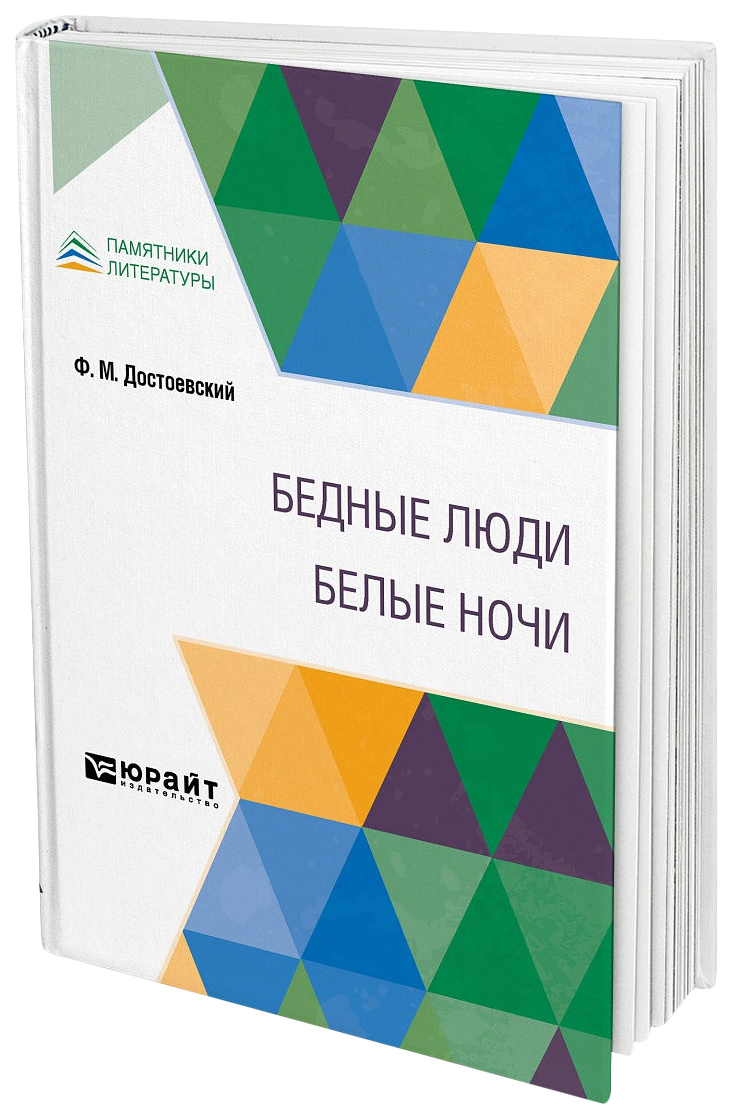 ПАМЯТНИКИ ЛИТЕРАТУРЫ

Ф. М. Достоевский

БЕДНЫЕ ЛЮДИ
БЕЛЫЕ НОЧИ

ЮРАЙТ
издательство